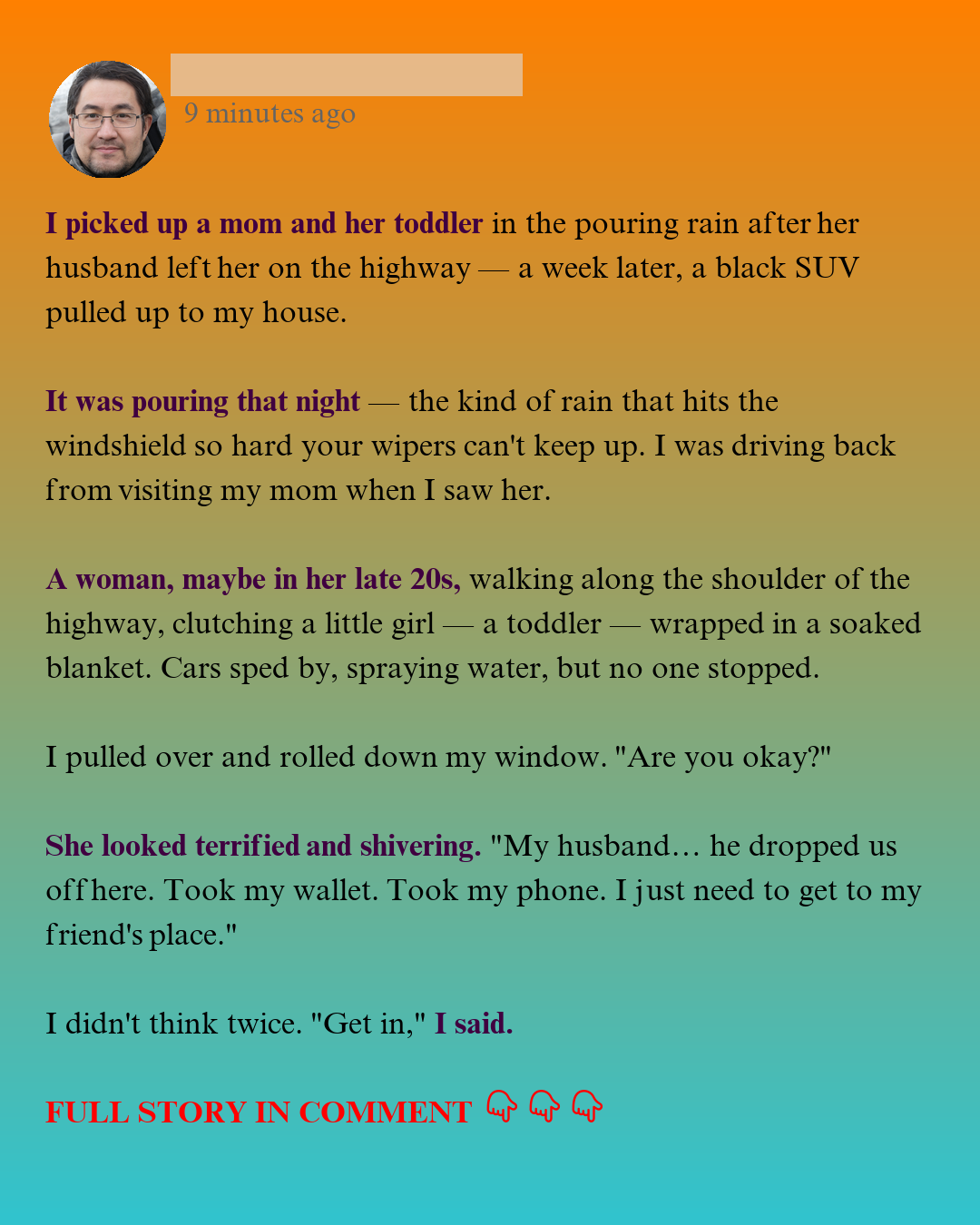 9 minutes ago

I picked up a mom and her toddler in the pouring rain after her husband left her on the highway — a week later, a black SUV pulled up to my house.

It was pouring that night — the kind of rain that hits the windshield so hard your wipers can't keep up. I was driving back from visiting my mom when I saw her.

A woman, maybe in her late 20s, walking along the shoulder of the highway, clutching a little girl — a toddler — wrapped in a soaked blanket. Cars sped by, spraying water, but no one stopped.

I pulled over and rolled down my window. "Are you okay?"

She looked terrified and shivering. "My husband… he dropped us off here. Took my wallet. Took my phone. I just need to get to my friend's place."

I didn't think twice. "Get in," I said.

FULL STORY IN COMMENT 👇 👇 👇